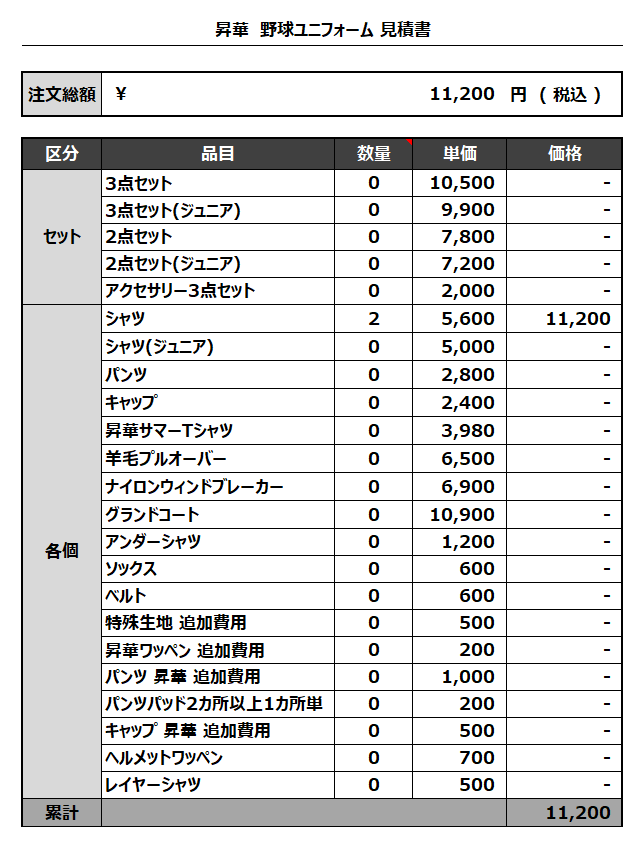 昇華　野球ユニフォーム 見積書

| 注文総額 | ¥ 11,200 円 （ 税込 ） |
|---|---|

| 区分 | 品目 | 数量 | 単価 | 価格 |
|---|---|---|---|---|
| セット | 3点セット | 0 | 10,500 | - |
| | 3点セット(ジュニア) | 0 | 9,900 | - |
| | 2点セット | 0 | 7,800 | - |
| | 2点セット(ジュニア) | 0 | 7,200 | - |
| | アクセサリー3点セット | 0 | 2,000 | - |
| 各個 | シャツ | 2 | 5,600 | 11,200 |
| | シャツ(ジュニア) | 0 | 5,000 | - |
| | パンツ | 0 | 2,800 | - |
| | キャップ | 0 | 2,400 | - |
| | 昇華サマーTシャツ | 0 | 3,980 | - |
| | 羊毛プルオーバー | 0 | 6,500 | - |
| | ナイロンウィンドブレーカー | 0 | 6,900 | - |
| | グランドコート | 0 | 10,900 | - |
| | アンダーシャツ | 0 | 1,200 | - |
| | ソックス | 0 | 600 | - |
| | ベルト | 0 | 600 | - |
| | 特殊生地 追加費用 | 0 | 500 | - |
| | 昇華ワッペン 追加費用 | 0 | 200 | - |
| | パンツ 昇華 追加費用 | 0 | 1,000 | - |
| | パンツパッド2カ所以上1カ所単 | 0 | 200 | - |
| | キャップ 昇華 追加費用 | 0 | 500 | - |
| | ヘルメットワッペン | 0 | 700 | - |
| | レイヤーシャツ | 0 | 500 | - |
| 累計 | | | | 11,200 |